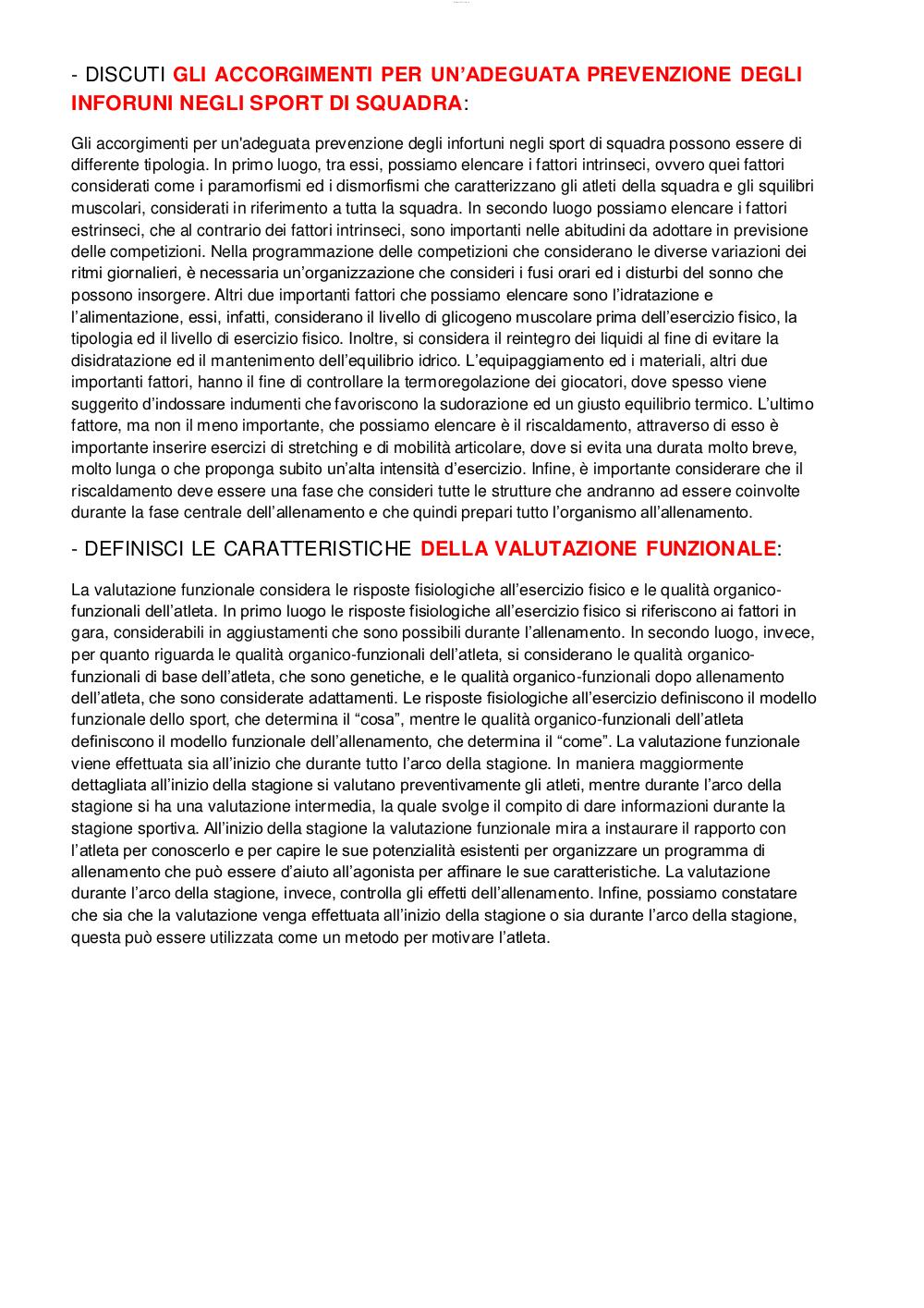 - DISCUTI GLI ACCORGIMENTI PER UN'ADEGUATA PREVENZIONE DEGLI INFORUNI NEGLI SPORT DI SQUADRA:

Gli accorgimenti per un'adeguata prevenzione degli infortuni negli sport di squadra possono essere di differente tipologia. In primo luogo, tra essi, possiamo elencare i fattori intrinseci, ovvero quei fattori considerati come i paramorfismi ed i dismorfismi che caratterizzano gli atleti della squadra e gli squilibri muscolari, considerati in riferimento a tutta la squadra. In secondo luogo possiamo elencare i fattori estrinseci, che al contrario dei fattori intrinseci, sono importanti nelle abitudini da adottare in previsione delle competizioni. Nella programmazione delle competizioni che considerano le diverse variazioni dei ritmi giornalieri, è necessaria un'organizzazione che consideri i fusi orari ed i disturbi del sonno che possono insorgere. Altri due importanti fattori che possiamo elencare sono l'idratazione e l'alimentazione, essi, infatti, considerano il livello di glicogeno muscolare prima dell'esercizio fisico, la tipologia ed il livello di esercizio fisico. Inoltre, si considera il reintegro dei liquidi al fine di evitare la disidratazione ed il mantenimento dell'equilibrio idrico. L'equipaggiamento ed i materiali, altri due importanti fattori, hanno il fine di controllare la termoregolazione dei giocatori, dove spesso viene suggerito d'indossare indumenti che favoriscono la sudorazione ed un giusto equilibrio termico. L'ultimo fattore, ma non il meno importante, che possiamo elencare è il riscaldamento, attraverso di esso è importante inserire esercizi di stretching e di mobilità articolare, dove si evita una durata molto breve, molto lunga o che proponga subito un'alta intensità d'esercizio. Infine, è importante considerare che il riscaldamento deve essere una fase che consideri tutte le strutture che andranno ad essere coinvolte durante la fase centrale dell'allenamento e che quindi prepari tutto l'organismo all'allenamento.

- DEFINISCI LE CARATTERISTICHE DELLA VALUTAZIONE FUNZIONALE:

La valutazione funzionale considera le risposte fisiologiche all'esercizio fisico e le qualità organico-funzionali dell'atleta. In primo luogo le risposte fisiologiche all'esercizio fisico si riferiscono ai fattori in gara, considerabili in aggiustamenti che sono possibili durante l'allenamento. In secondo luogo, invece, per quanto riguarda le qualità organico-funzionali dell'atleta, si considerano le qualità organico-funzionali di base dell'atleta, che sono genetiche, e le qualità organico-funzionali dopo allenamento dell'atleta, che sono considerate adattamenti. Le risposte fisiologiche all'esercizio definiscono il modello funzionale dello sport, che determina il "cosa", mentre le qualità organico-funzionali dell'atleta definiscono il modello funzionale dell'allenamento, che determina il "come". La valutazione funzionale viene effettuata sia all'inizio che durante tutto l'arco della stagione. In maniera maggiormente dettagliata all'inizio della stagione si valutano preventivamente gli atleti, mentre durante l'arco della stagione si ha una valutazione intermedia, la quale svolge il compito di dare informazioni durante la stagione sportiva. All'inizio della stagione la valutazione funzionale mira a instaurare il rapporto con l'atleta per conoscerlo e per capire le sue potenzialità esistenti per organizzare un programma di allenamento che può essere d'aiuto all'agonista per affinare le sue caratteristiche. La valutazione durante l'arco della stagione, invece, controlla gli effetti dell'allenamento. Infine, possiamo constatare che sia che la valutazione venga effettuata all'inizio della stagione o sia durante l'arco della stagione, questa può essere utilizzata come un metodo per motivare l'atleta.